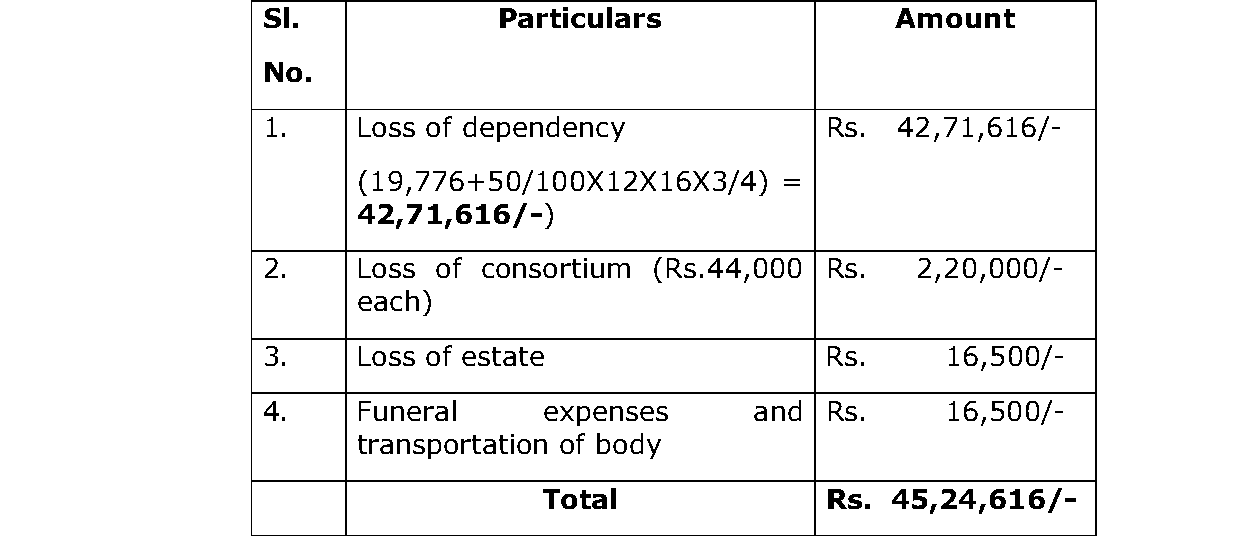 | Sl. No. | Particulars | Amount |
|---|---|---|
| 1. | Loss of dependency (19,776+50/100X12X16X3/4) = **42,71,616/-**) | Rs. 42,71,616/- |
| 2. | Loss of consortium (Rs.44,000 each) | Rs. 2,20,000/- |
| 3. | Loss of estate | Rs. 16,500/- |
| 4. | Funeral expenses and transportation of body | Rs. 16,500/- |
| | **Total** | **Rs. 45,24,616/-** |